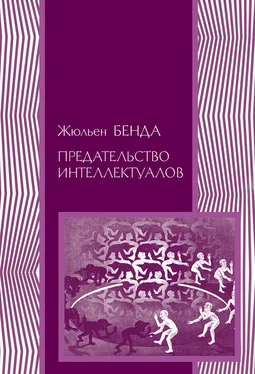 Жюльен БЕНДА

ПРЕДАТЕЛЬСТВО ИНТЕЛЛЕКТУАЛОВ